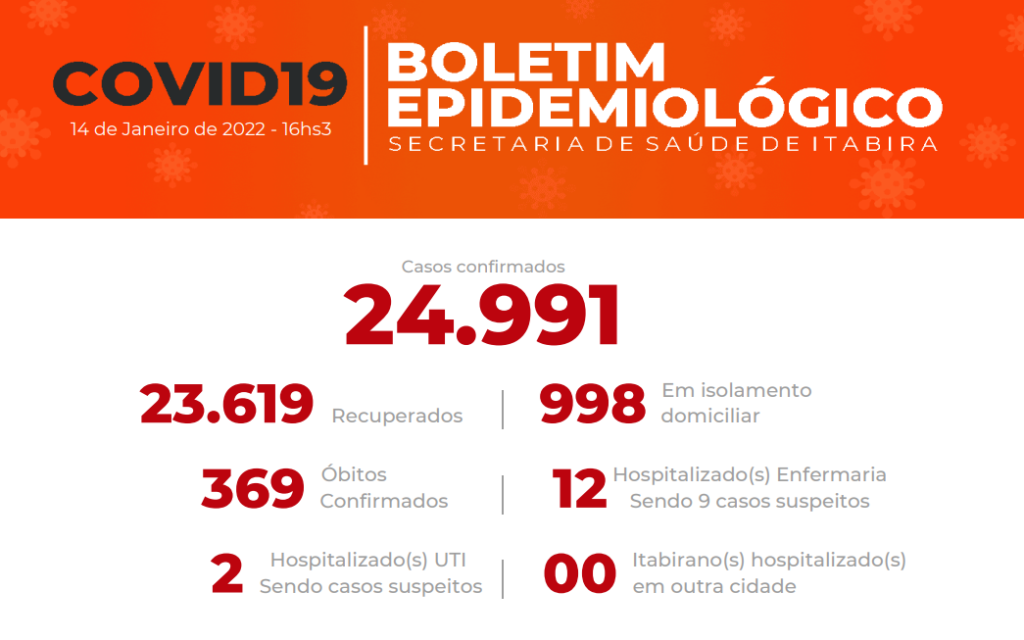 COVID19
14 de Janeiro de 2022 - 16hs3

BOLETIM EPIDEMIOLÓGICO
SECRETARIA DE SAÚDE DE ITABIRA

Casos confirmados
24.991

23.619 Recuperados

998 Em isolamento domiciliar

369 Óbitos Confirmados

12 Hospitalizado(s) Enfermaria Sendo 9 casos suspeitos

2 Hospitalizado(s) UTI Sendo casos suspeitos

00 Itabirano(s) hospitalizado(s) em outra cidade